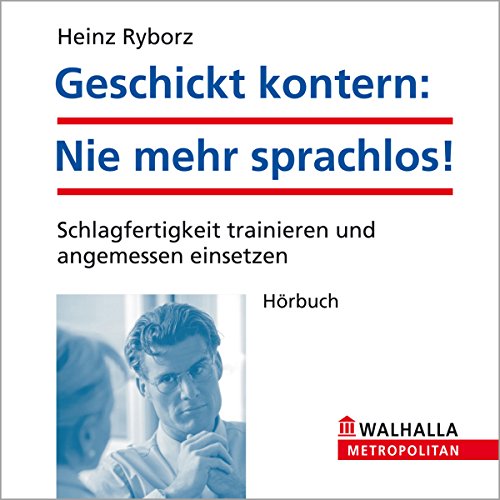 Heinz Ryborz

Geschickt kontern:

Nie mehr sprachlos!

Schlagfertigkeit trainieren und angemessen einsetzen

Hörbuch

WALHALLA
METROPOLITAN